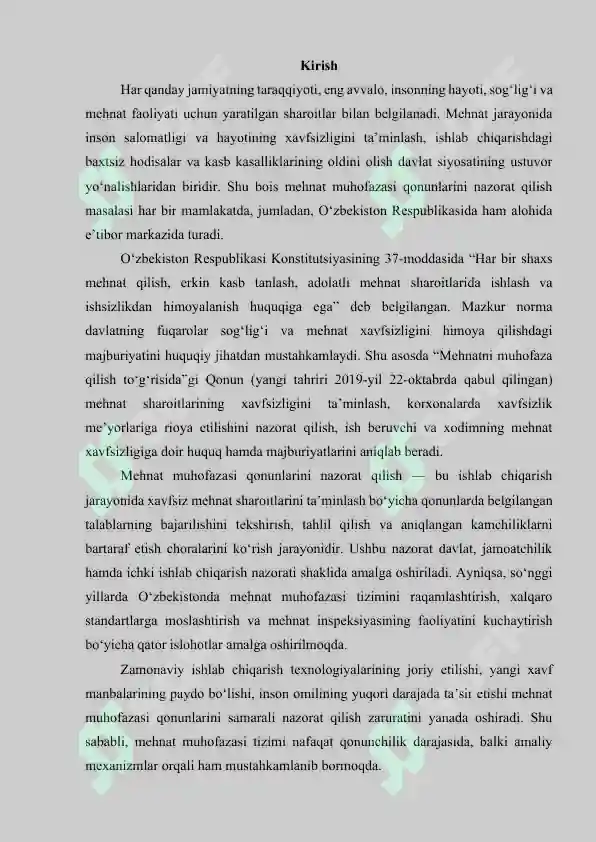 Kirish

Har qanday jamiyatning taraqqiyoti, eng avvalo, insonning hayoti, sog‘lig‘i va mehnat faoliyati uchun yaratilgan sharoitlar bilan belgilanadi. Mehnat jarayonida inson salomatligi va hayotining xavfsizligini ta’minlash, ishlab chiqarishdagi baxtsiz hodisalar va kasb kasalliklarining oldini olish davlat siyosatining ustuvor yo‘nalishlaridan biridir. Shu bois mehnat muhofazasi qonunlarini nazorat qilish masalasi har bir mamlakatda, jumladan, O‘zbekiston Respublikasida ham alohida e’tibor markazida turadi.

O‘zbekiston Respublikasi Konstitutsiyasining 37-moddasida “Har bir shaxs mehnat qilish, erkin kasb tanlash, adolatli mehnat sharoitlarida ishlash va ishsizlikdan himoyalanish huquqiga ega” deb belgilangan. Mazkur norma davlatning fuqarolar sog‘lig‘i va mehnat xavfsizligini himoya qilishdagi majburiyatini huquqiy jihatdan mustahkamlaydi. Shu asosda “Mehnatni muhofaza qilish to‘g‘risida”gi Qonun (yangi tahriri 2019-yil 22-oktabrda qabul qilingan) mehnat sharoitlarining xavfsizligini ta’minlash, korxonalarda xavfsizlik me’yorlariga rioya etilishini nazorat qilish, ish beruvchi va xodimning mehnat xavfsizligiga doir huquq hamda majburiyatlarini aniqlab beradi.

Mehnat muhofazasi qonunlarini nazorat qilish — bu ishlab chiqarish jarayonida xavfsiz mehnat sharoitlarini ta’minlash bo‘yicha qonunlarda belgilangan talablarning bajarilishini tekshirish, tahlil qilish va aniqlangan kamchiliklarni bartaraf etish choralarini ko‘rish jarayonidir. Ushbu nazorat davlat, jamoatchilik hamda ichki ishlab chiqarish nazorati shaklida amalga oshiriladi. Ayniqsa, so‘nggi yillarda O‘zbekistonda mehnat muhofazasi tizimini raqamlashtirish, xalqaro standartlarga moslashtirish va mehnat inspeksiyasining faoliyatini kuchaytirish bo‘yicha qator islohotlar amalga oshirilmoqda.

Zamonaviy ishlab chiqarish texnologiyalarining joriy etilishi, yangi xavf manbalarining paydo bo‘lishi, inson omilining yuqori darajada ta’sir etishi mehnat muhofazasi qonunlarini samarali nazorat qilish zaruratini yanada oshiradi. Shu sababli, mehnat muhofazasi tizimi nafaqat qonunchilik darajasida, balki amaliy mexanizmlar orqali ham mustahkamlanib bormoqda.